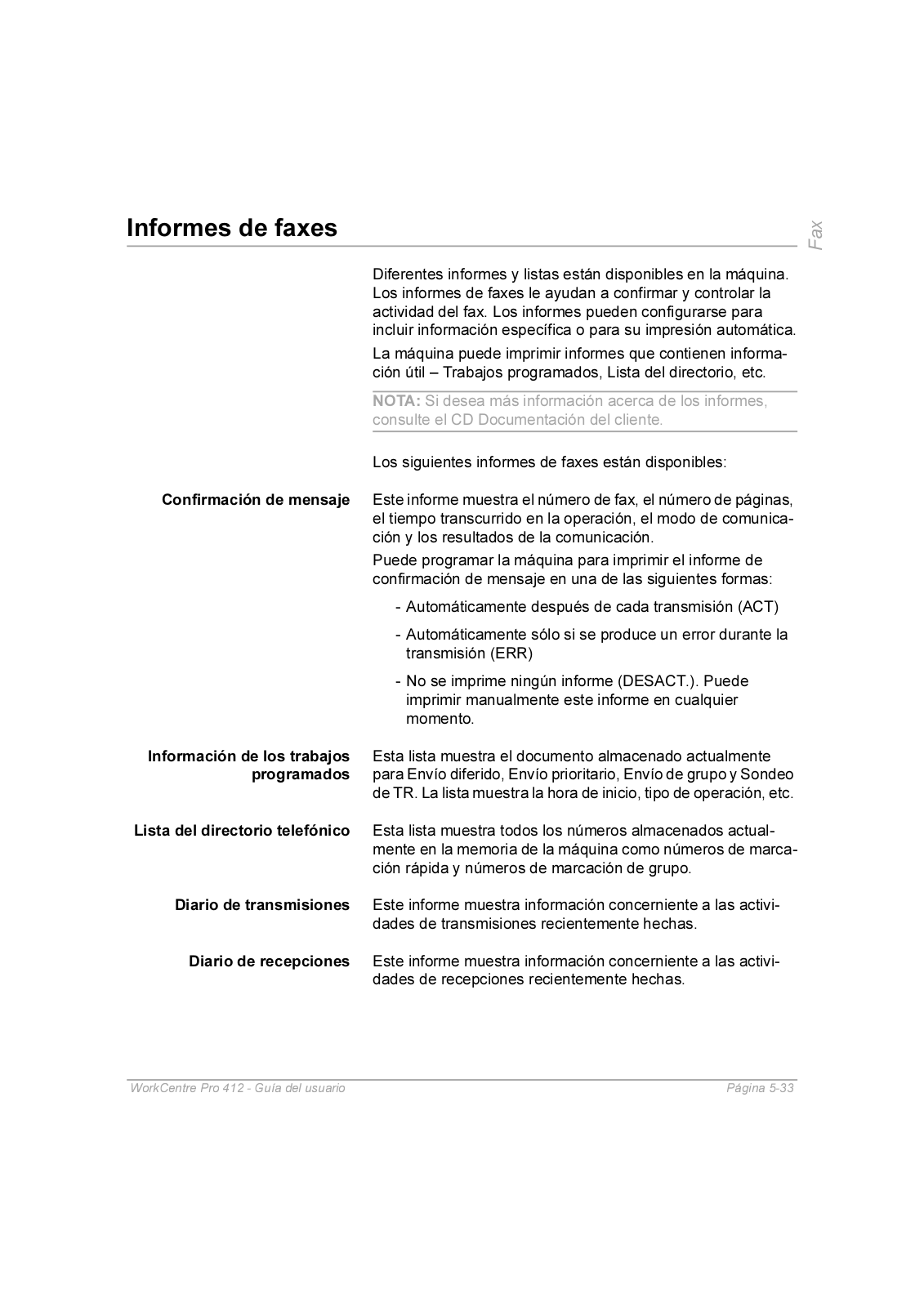 Informes de faxes

Fax

Diferentes informes y listas están disponibles en la máquina. Los informes de faxes le ayudan a confirmar y controlar la actividad del fax. Los informes pueden configurarse para incluir información específica o para su impresión automática.

La máquina puede imprimir informes que contienen información útil – Trabajos programados, Lista del directorio, etc.

NOTA: Si desea más información acerca de los informes, consulte el CD Documentación del cliente.

Los siguientes informes de faxes están disponibles:

Confirmación de mensaje

Este informe muestra el número de fax, el número de páginas, el tiempo transcurrido en la operación, el modo de comunicación y los resultados de la comunicación.

Puede programar la máquina para imprimir el informe de confirmación de mensaje en una de las siguientes formas:

- Automáticamente después de cada transmisión (ACT)
- Automáticamente sólo si se produce un error durante la transmisión (ERR)
- No se imprime ningún informe (DESACT.). Puede imprimir manualmente este informe en cualquier momento.

Información de los trabajos programados

Esta lista muestra el documento almacenado actualmente para Envío diferido, Envío prioritario, Envío de grupo y Sondeo de TR. La lista muestra la hora de inicio, tipo de operación, etc.

Lista del directorio telefónico

Esta lista muestra todos los números almacenados actualmente en la memoria de la máquina como números de marcación rápida y números de marcación de grupo.

Diario de transmisiones

Este informe muestra información concerniente a las actividades de transmisiones recientemente hechas.

Diario de recepciones

Este informe muestra información concerniente a las actividades de recepciones recientemente hechas.

WorkCentre Pro 412 - Guía del usuario

Página 5-33